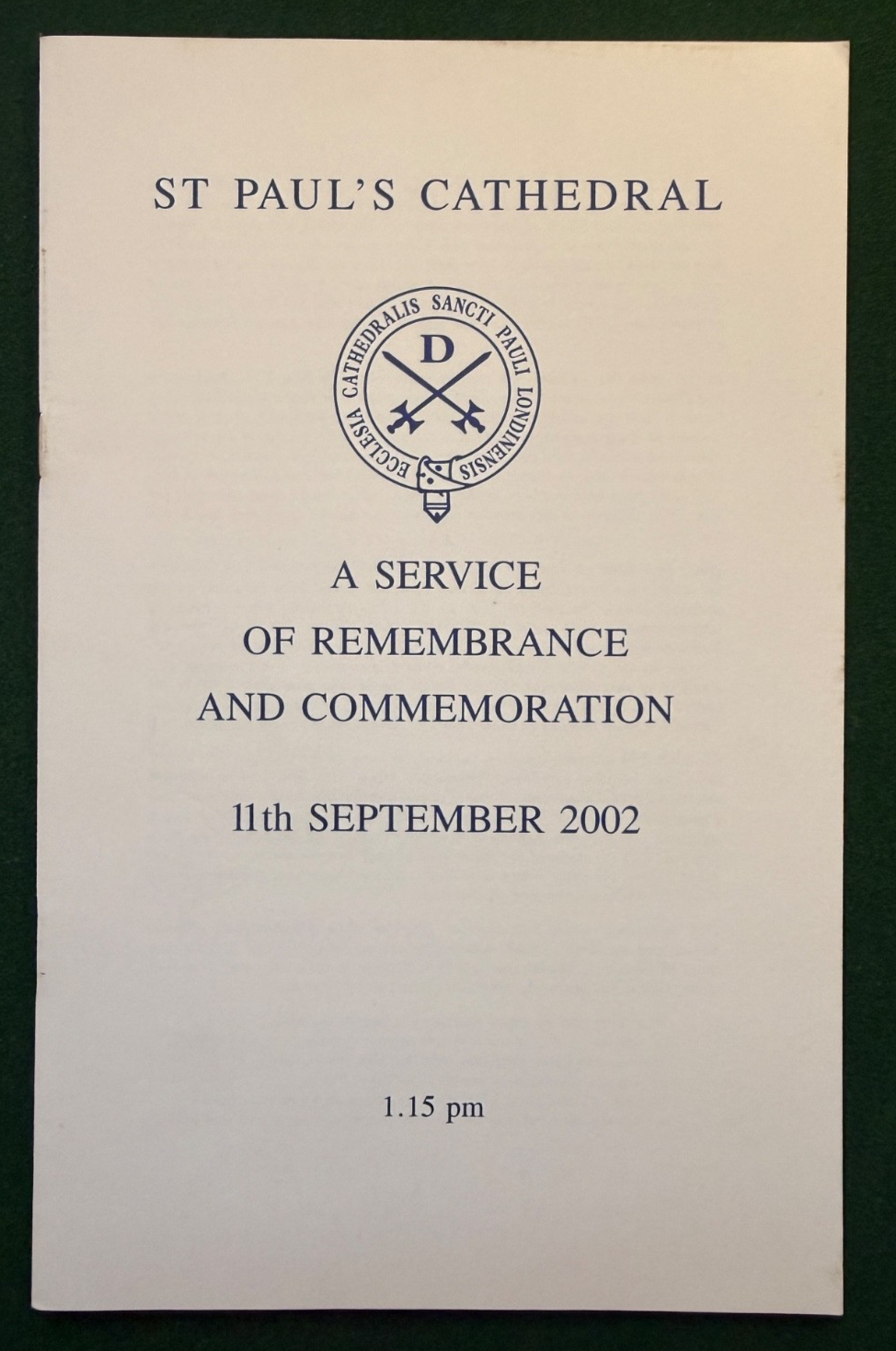 ST PAUL'S CATHEDRAL

ECCLESIA CATHEDRALIS SANCTI PAULI LONDINENSIS

D

A SERVICE
OF REMEMBRANCE
AND COMMEMORATION

11th SEPTEMBER 2002

1.15 pm